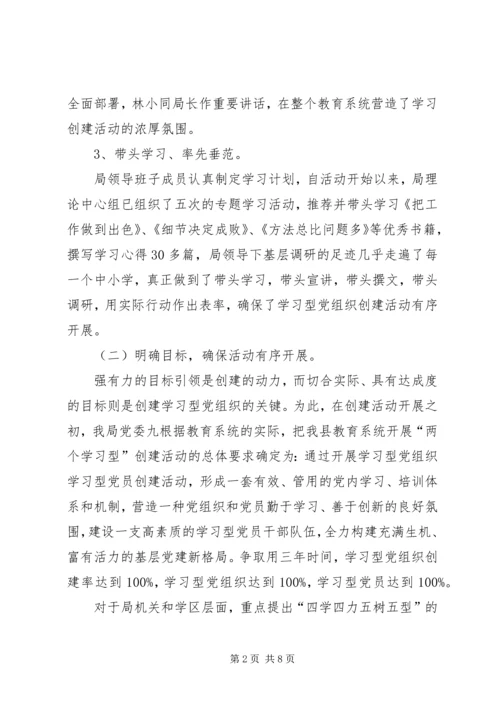 全面部署，林小同局长作重要讲话，在整个教育系统营造了学习创建活动的浓厚氛围。

3、带头学习、率先垂范。

局领导班子成员认真制定学习计划，自活动开始以来，局理论中心组已组织了五次的专题学习活动，推荐并带头学习《把工作做到出色》、《细节决定成败》、《方法总比问题多》等优秀书籍，撰写学习心得30多篇，局领导下基层调研的足迹几乎走遍了每一个中小学，真正做到了带头学习，带头宣讲，带头撰文，带头调研，用实际行动作出表率，确保了学习型党组织创建活动有序开展。

（二）明确目标，确保活动有序开展。

强有力的目标引领是创建的动力，而切合实际、具有达成度的目标则是创建学习型党组织的关键。为此，在创建活动开展之初，我局党委九根据教育系统的实际，把我县教育系统开展“两个学习型”创建活动的总体要求确定为：通过开展学习型党组织学习型党员创建活动，形成一套有效、管用的党内学习、培训体系和机制，营造一种党组织和党员勤于学习、善于创新的良好氛围，建设一支高素质的学习型党员干部队伍，全力构建充满生机、富有活力的基层党建新格局。争取用三年时间，学习型党组织创建率达到100%，学习型党组织达到100%，学习型党员达到100%。

对于局机关和学区层面，重点提出“四学四力五树五型”的

第2页 共8页